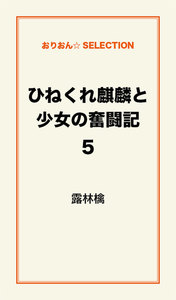 おりおん☆ SELECTION

ひねくれ麒麟と少女の奮闘記 5

露林檎